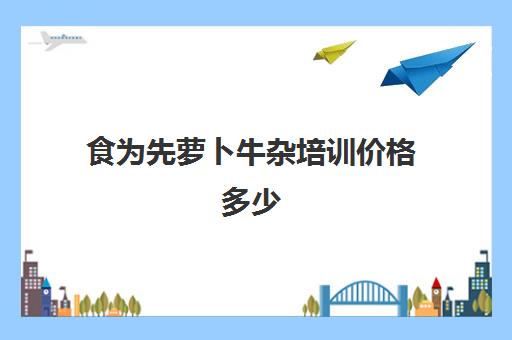 食为先萝卜牛杂培训价格多少